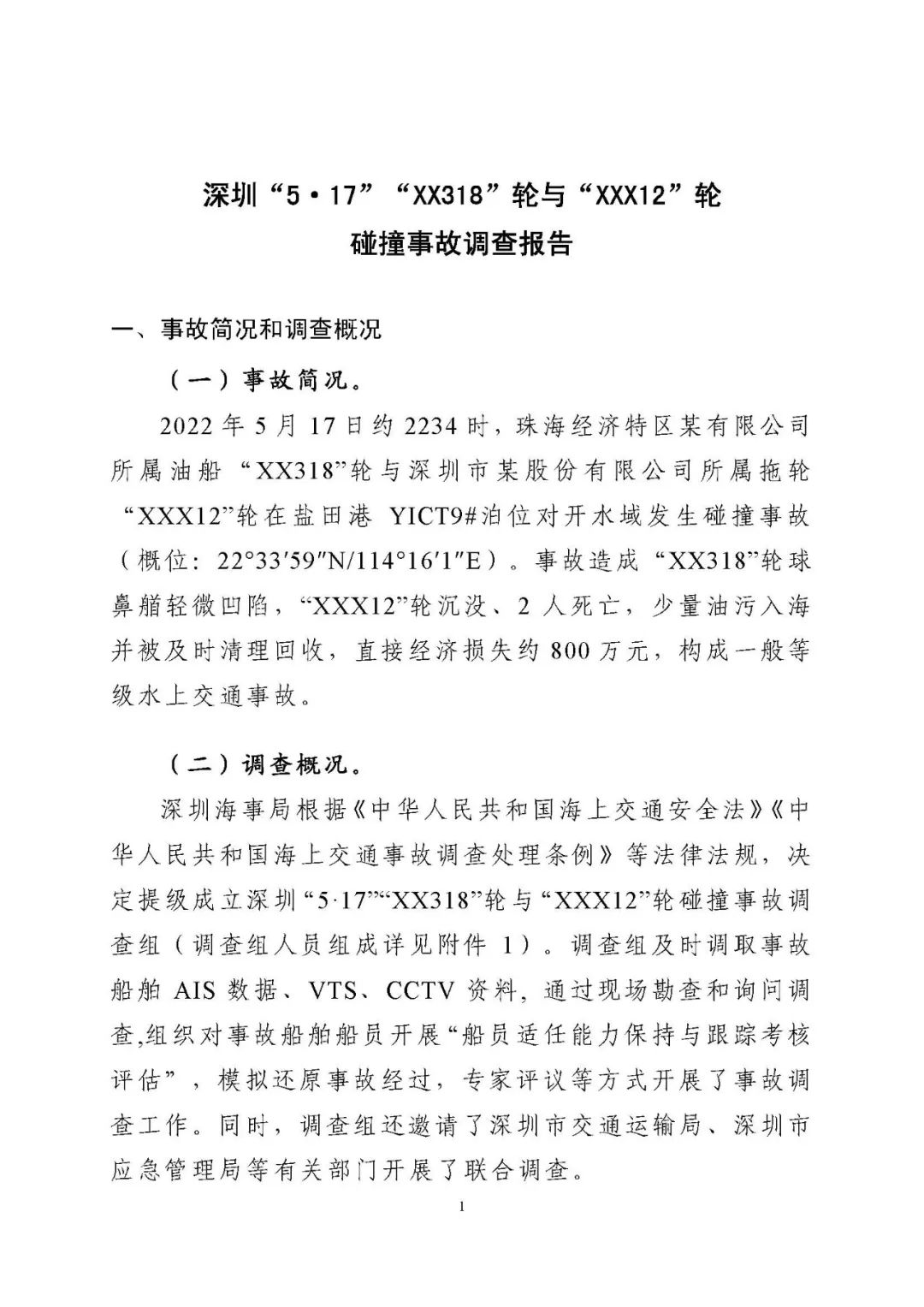 深圳“5·17”“XX318”轮与“XXX12”轮
碰撞事故调查报告

一、事故简况和调查概况

（一）事故简况。

2022 年 5 月 17 日约 2234 时，珠海经济特区某有限公司所属油船“XX318”轮与深圳市某股份有限公司所属拖轮“XXX12”轮在盐田港 YICT9#泊位对开水域发生碰撞事故（概位：22°33′59″N/114°16′1″E）。事故造成“XX318”轮球鼻艏轻微凹陷，“XXX12”轮沉没、2 人死亡，少量油污入海并被及时清理回收，直接经济损失约 800 万元，构成一般等级水上交通事故。

（二）调查概况。

深圳海事局根据《中华人民共和国海上交通安全法》《中华人民共和国海上交通事故调查处理条例》等法律法规，决定提级成立深圳“5·17”“XX318”轮与“XXX12”轮碰撞事故调查组（调查组人员组成详见附件 1）。调查组及时调取事故船舶 AIS 数据、VTS、CCTV 资料，通过现场勘查和询问调查,组织对事故船舶船员开展“船员适任能力保持与跟踪考核评估”，模拟还原事故经过，专家评议等方式开展了事故调查工作。同时，调查组还邀请了深圳市交通运输局、深圳市应急管理局等有关部门开展了联合调查。

1